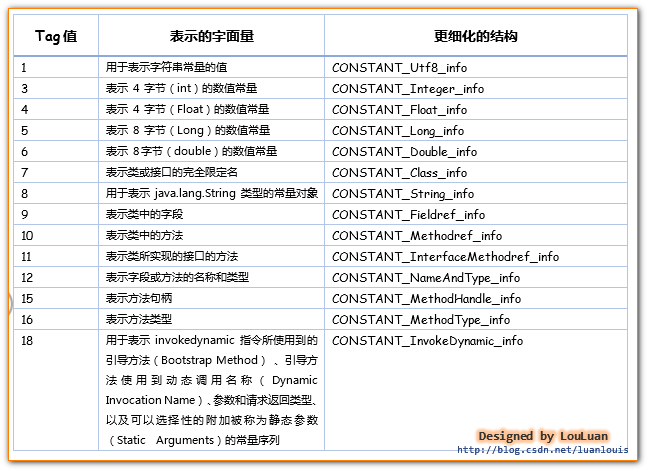 | Tag 值 | 表示的字面量 | 更细化的结构 |
|---|---|---|
| 1 | 用于表示字符串常量的值 | CONSTANT_Utf8_info |
| 3 | 表示 4 字节（int）的数值常量 | CONSTANT_Integer_info |
| 4 | 表示 4 字节（Float）的数值常量 | CONSTANT_Float_info |
| 5 | 表示 8 字节（Long）的数值常量 | CONSTANT_Long_info |
| 6 | 表示 8字节（double）的数值常量 | CONSTANT_Double_info |
| 7 | 表示类或接口的完全限定名 | CONSTANT_Class_info |
| 8 | 用于表示 java.lang.String 类型的常量对象 | CONSTANT_String_info |
| 9 | 表示类中的字段 | CONSTANT_Fieldref_info |
| 10 | 表示类中的方法 | CONSTANT_Methodref_info |
| 11 | 表示类所实现的接口的方法 | CONSTANT_InterfaceMethodref_info |
| 12 | 表示字段或方法的名称和类型 | CONSTANT_NameAndType_info |
| 15 | 表示方法句柄 | CONSTANT_MethodHandle_info |
| 16 | 表示方法类型 | CONSTANT_MethodType_info |
| 18 | 用于表示 invokedynamic 指令所使用到的引导方法（Bootstrap Method）、引导方法使用到动态调用名称（Dynamic Invocation Name）、参数和请求返回类型、以及可以选择性的附加被称为静态参数（Static Arguments）的常量序列 | CONSTANT_InvokeDynamic_info |

Designed by LouLuan
http://blog.csdn.net/luanlouis